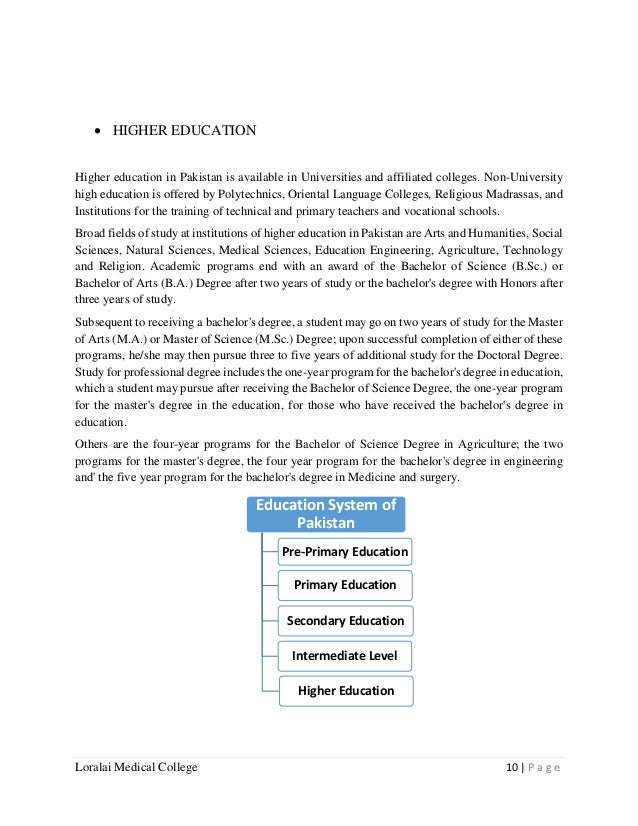 • HIGHER EDUCATION

Higher education in Pakistan is available in Universities and affiliated colleges. Non-University high education is offered by Polytechnics, Oriental Language Colleges, Religious Madrassas, and Institutions for the training of technical and primary teachers and vocational schools.

Broad fields of study at institutions of higher education in Pakistan are Arts and Humanities, Social Sciences, Natural Sciences, Medical Sciences, Education Engineering, Agriculture, Technology and Religion. Academic programs end with an award of the Bachelor of Science (B.Sc.) or Bachelor of Arts (B.A.) Degree after two years of study or the bachelor's degree with Honors after three years of study.

Subsequent to receiving a bachelor's degree, a student may go on two years of study for the Master of Arts (M.A.) or Master of Science (M.Sc.) Degree; upon successful completion of either of these programs, he/she may then pursue three to five years of additional study for the Doctoral Degree. Study for professional degree includes the one-year program for the bachelor's degree in education, which a student may pursue after receiving the Bachelor of Science Degree, the one-year program for the master's degree in the education, for those who have received the bachelor's degree in education.

Others are the four-year programs for the Bachelor of Science Degree in Agriculture; the two programs for the master's degree, the four year program for the bachelor's degree in engineering and' the five year program for the bachelor's degree in Medicine and surgery.

Education System of Pakistan

Pre-Primary Education

Primary Education

Secondary Education

Intermediate Level

Higher Education

Loralai Medical College

10 | P a g e